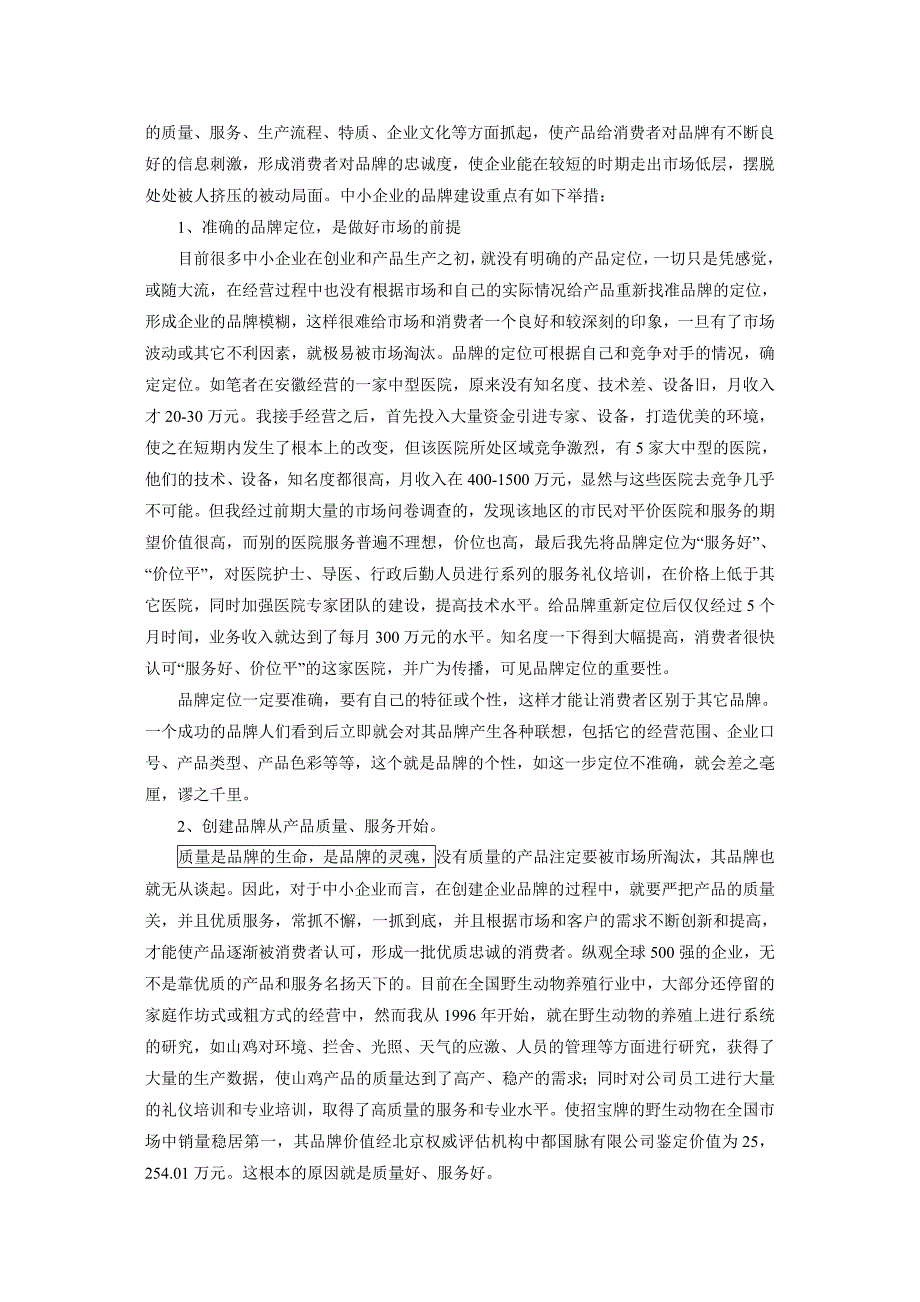 的质量、服务、生产流程、特质、企业文化等方面抓起，使产品给消费者对品牌有不断良好的信息刺激，形成消费者对品牌的忠诚度，使企业能在较短的时期走出市场低层，摆脱处处被人挤压的被动局面。中小企业的品牌建设重点有如下举措：

1、准确的品牌定位，是做好市场的前提

目前很多中小企业在创业和产品生产之初，就没有明确的产品定位，一切只是凭感觉，或随大流，在经营过程中也没有根据市场和自己的实际情况给产品重新找准品牌的定位，形成企业的品牌模糊，这样很难给市场和消费者一个良好和较深刻的印象，一旦有了市场波动或其它不利因素，就极易被市场淘汰。品牌的定位可根据自己和竞争对手的情况，确定定位。如笔者在安徽经营的一家中型医院，原来没有知名度、技术差、设备旧，月收入才 20-30 万元。我接手经营之后，首先投入大量资金引进专家、设备，打造优美的环境，使之在短期内发生了根本上的改变，但该医院所处区域竞争激烈，有 5 家大中型的医院，他们的技术、设备，知名度都很高，月收入在 400-1500 万元，显然与这些医院去竞争几乎不可能。但我经过前期大量的市场问卷调查的，发现该地区的市民对平价医院和服务的期望价值很高，而别的医院服务普遍不理想，价位也高，最后我先将品牌定位为“服务好”、“价位平”，对医院护士、导医、行政后勤人员进行系列的服务礼仪培训，在价格上低于其它医院，同时加强医院专家团队的建设，提高技术水平。给品牌重新定位后仅仅经过 5 个月时间，业务收入就达到了每月 300 万元的水平。知名度一下得到大幅提高，消费者很快认可“服务好、价位平”的这家医院，并广为传播，可见品牌定位的重要性。

品牌定位一定要准确，要有自己的特征或个性，这样才能让消费者区别于其它品牌。一个成功的品牌人们看到后立即就会对其品牌产生各种联想，包括它的经营范围、企业口号、产品类型、产品色彩等等，这个就是品牌的个性，如这一步定位不准确，就会差之毫厘，谬之千里。

2、创建品牌从产品质量、服务开始。

质量是品牌的生命，是品牌的灵魂，没有质量的产品注定要被市场所淘汰，其品牌也就无从谈起。因此，对于中小企业而言，在创建企业品牌的过程中，就要严把产品的质量关，并且优质服务，常抓不懈，一抓到底，并且根据市场和客户的需求不断创新和提高，才能使产品逐渐被消费者认可，形成一批优质忠诚的消费者。纵观全球 500 强的企业，无不是靠优质的产品和服务名扬天下的。目前在全国野生动物养殖行业中，大部分还停留的家庭作坊式或粗方式的经营中，然而我从 1996 年开始，就在野生动物的养殖上进行系统的研究，如山鸡对环境、拦舍、光照、天气的应激、人员的管理等方面进行研究，获得了大量的生产数据，使山鸡产品的质量达到了高产、稳产的需求；同时对公司员工进行大量的礼仪培训和专业培训，取得了高质量的服务和专业水平。使招宝牌的野生动物在全国市场中销量稳居第一，其品牌价值经北京权威评估机构中都国脉有限公司鉴定价值为 25，254.01 万元。这根本的原因就是质量好、服务好。